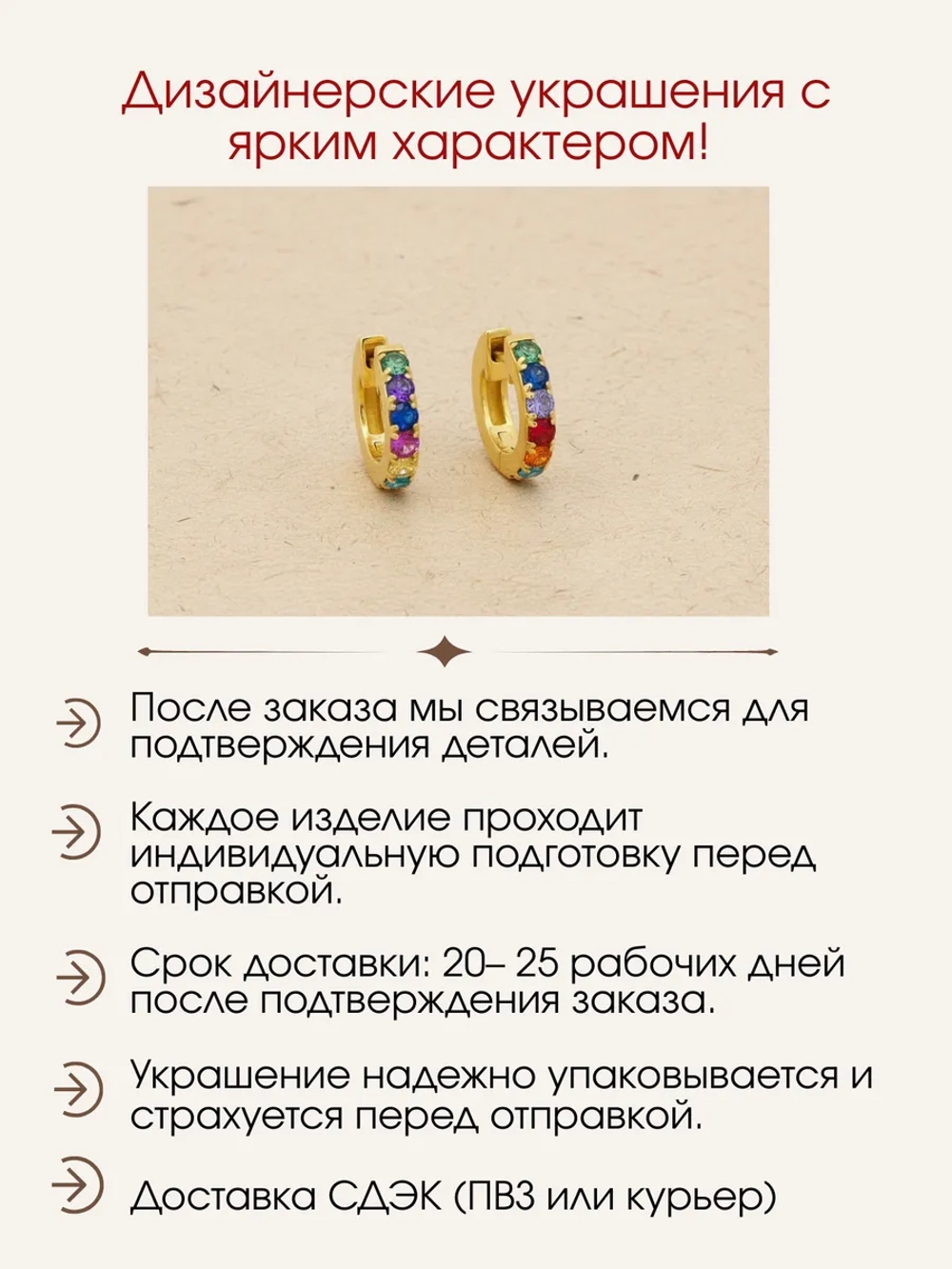 Дизайнерские украшения с ярким характером!

После заказа мы связываемся для подтверждения деталей.

Каждое изделие проходит индивидуальную подготовку перед отправкой.

Срок доставки: 20– 25 рабочих дней после подтверждения заказа.

Украшение надежно упаковывается и страхуется перед отправкой.

Доставка СДЭК (ПВЗ или курьер)